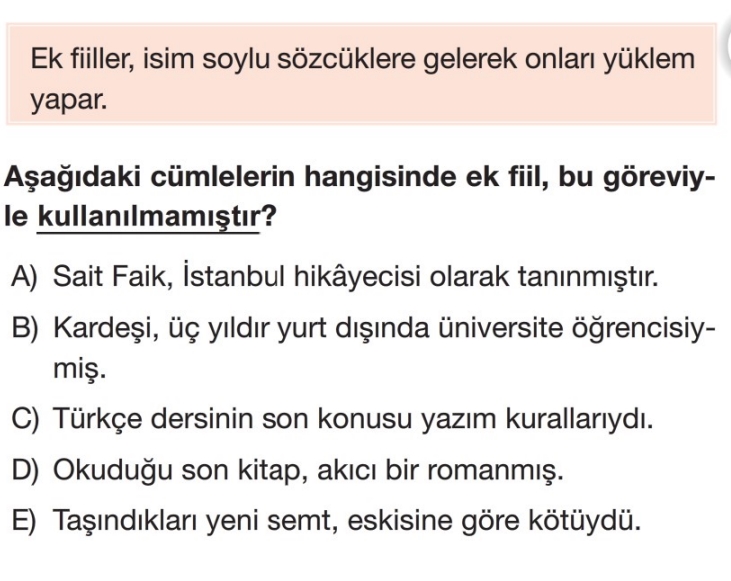 Ek fiiller, isim soylu sözcüklere gelerek onları yüklem yapar.

Aşağıdaki cümlelerin hangisinde ek fiil, bu göreviyle kullanılmamıştır?

A) Sait Faik, İstanbul hikâyecisi olarak tanınmıştır.

B) Kardeşi, üç yıldır yurt dışında üniversite öğrencisiymiş.

C) Türkçe dersinin son konusu yazım kurallarıydı.

D) Okuduğu son kitap, akıcı bir romanmış.

E) Taşındıkları yeni semt, eskisine göre kötüydü.